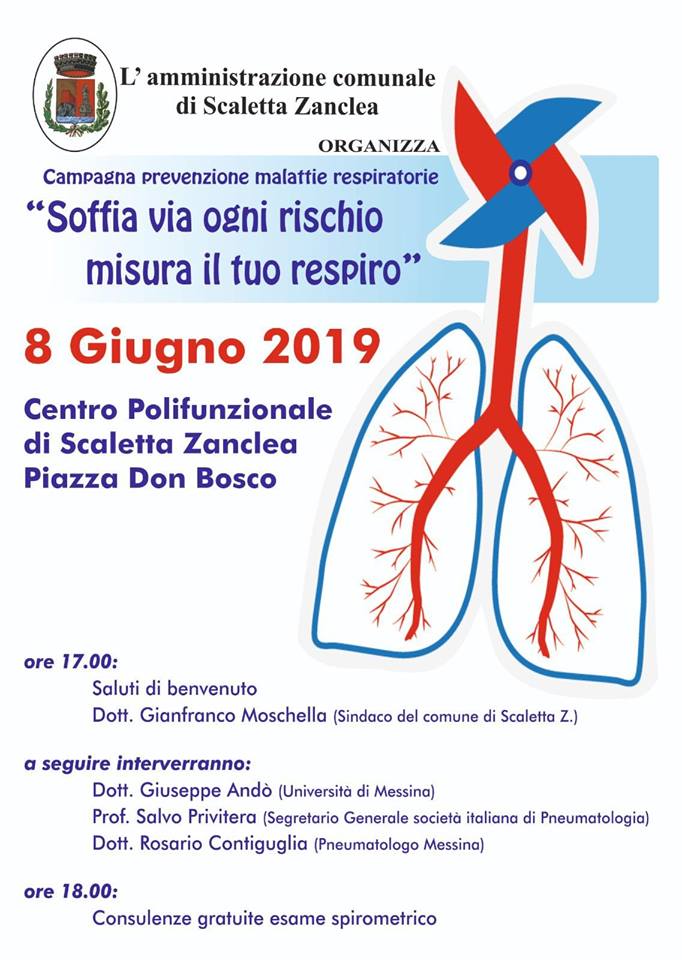 L' amministrazione comunale di Scaletta Zanclea

ORGANIZZA

Campagna prevenzione malattie respiratorie

"Soffia via ogni rischio misura il tuo respiro"

8 Giugno 2019

Centro Polifunzionale di Scaletta Zanclea Piazza Don Bosco

ore 17.00:
Saluti di benvenuto
Dott. Gianfranco Moschella (Sindaco del comune di Scaletta Z.)

a seguire interverranno:
Dott. Giuseppe Andò (Università di Messina)
Prof. Salvo Privitera (Segretario Generale società italiana di Pneumatologia)
Dott. Rosario Contiguglia (Pneumatologo Messina)

ore 18.00:
Consulenze gratuite esame spirometrico